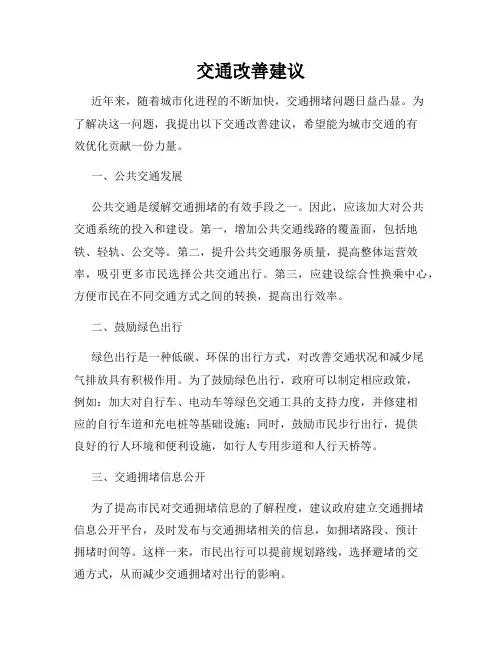 交通改善建议

近年来，随着城市化进程的不断加快，交通拥堵问题日益凸显。为了解决这一问题，我提出以下交通改善建议，希望能为城市交通的有效优化贡献一份力量。

一、公共交通发展

公共交通是缓解交通拥堵的有效手段之一。因此，应该加大对公共交通系统的投入和建设。第一，增加公共交通线路的覆盖面，包括地铁、轻轨、公交等。第二，提升公共交通服务质量，提高整体运营效率，吸引更多市民选择公共交通出行。第三，应建设综合性换乘中心，方便市民在不同交通方式之间的转换，提高出行效率。

二、鼓励绿色出行

绿色出行是一种低碳、环保的出行方式，对改善交通状况和减少尾气排放具有积极作用。为了鼓励绿色出行，政府可以制定相应政策，例如：加大对自行车、电动车等绿色交通工具的支持力度，并修建相应的自行车道和充电桩等基础设施；同时，鼓励市民步行出行，提供良好的行人环境和便利设施，如行人专用步道和人行天桥等。

三、交通拥堵信息公开

为了提高市民对交通拥堵信息的了解程度，建议政府建立交通拥堵信息公开平台，及时发布与交通拥堵相关的信息，如拥堵路段、预计拥堵时间等。这样一来，市民出行可以提前规划路线，选择避堵的交通方式，从而减少交通拥堵对出行的影响。